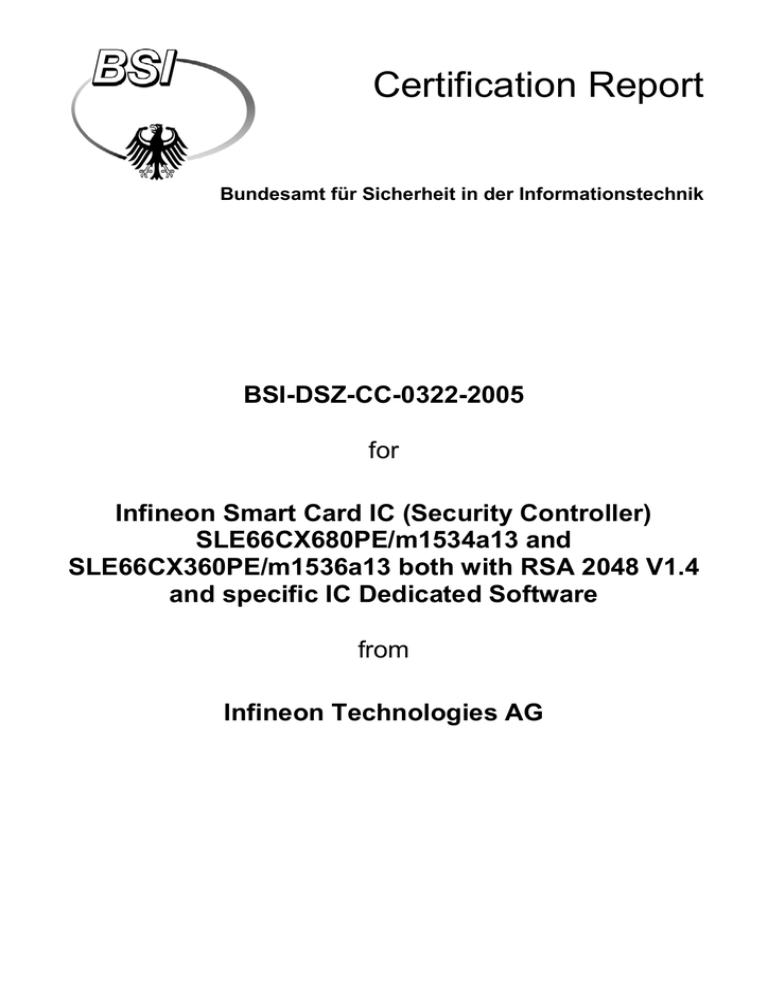 BSI

Certification Report

Bundesamt für Sicherheit in der Informationstechnik

BSI-DSZ-CC-0322-2005

for

Infineon Smart Card IC (Security Controller) SLE66CX680PE/m1534a13 and SLE66CX360PE/m1536a13 both with RSA 2048 V1.4 and specific IC Dedicated Software

from

Infineon Technologies AG